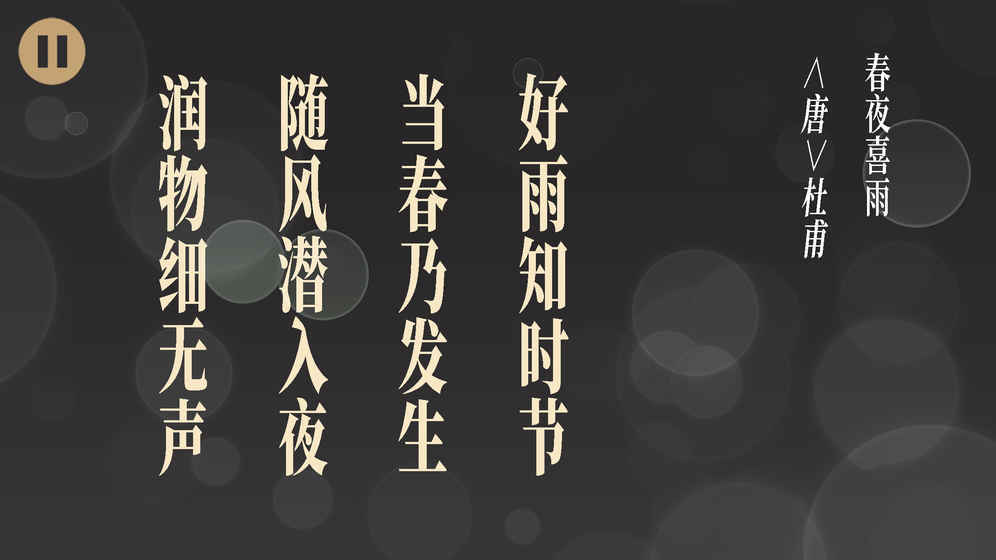 春夜喜雨

〈唐〉杜甫

好雨知时节
当春乃发生
随风潜入夜
润物细无声